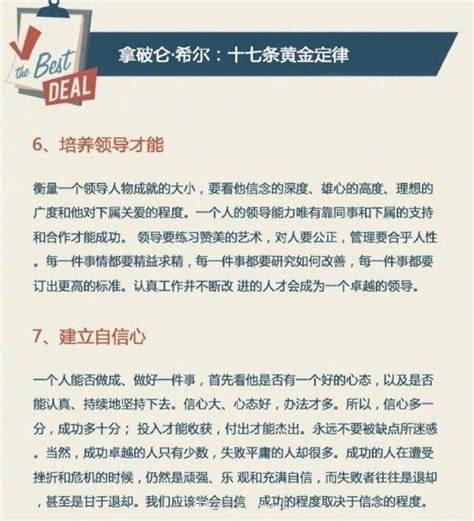 the Best DEAL

拿破仑·希尔：十七条黄金定律

6、培养领导才能

衡量一个领导人物成就的大小，要看他信念的深度、雄心的高度、理想的广度和他对下属关爱的程度。一个人的领导能力唯有靠同事和下属的支持和合作才能成功。 领导要练习赞美的艺术，对人要公正，管理要合乎人性。每一件事情都要精益求精，每一件事都要研究如何改善，每一件事都要订出更高的标准。认真工作并不断改 进的人才会成为一个卓越的领导。

7、建立自信心

一个人能否做成、做好一件事，首先看他是否有一个好的心态，以及是否能认真、持续地坚持下去。信心大、心态好，办法才多。所以，信心多一分，成功多十分； 投入才能收获，付出才能杰出。永远不要被缺点所迷惑。当然，成功卓越的人只有少数，失败平庸的人却很多。成功的人在遭受挫折和危机的时候，仍然是顽强、乐 观和充满自信，而失败者往往是退却，甚至是甘于退却。我们应该学会自信 成功的程度取决于信念的程度。